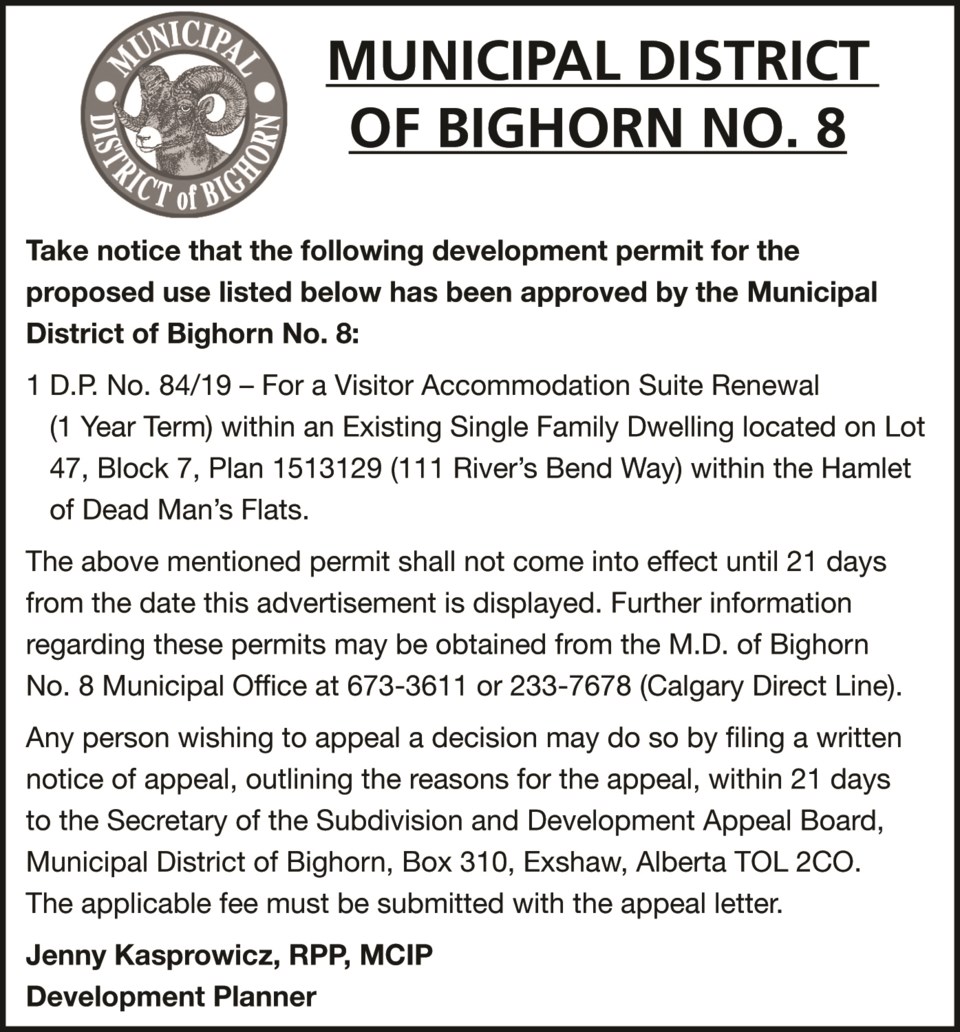 MUNICIPAL DISTRICT of BIGHORN

MUNICIPAL DISTRICT OF BIGHORN NO. 8

Take notice that the following development permit for the proposed use listed below has been approved by the Municipal District of Bighorn No. 8:

1 D.P. No. 84/19 – For a Visitor Accommodation Suite Renewal (1 Year Term) within an Existing Single Family Dwelling located on Lot 47, Block 7, Plan 1513129 (111 River's Bend Way) within the Hamlet of Dead Man's Flats.

The above mentioned permit shall not come into effect until 21 days from the date this advertisement is displayed. Further information regarding these permits may be obtained from the M.D. of Bighorn No. 8 Municipal Office at 673-3611 or 233-7678 (Calgary Direct Line).

Any person wishing to appeal a decision may do so by filing a written notice of appeal, outlining the reasons for the appeal, within 21 days to the Secretary of the Subdivision and Development Appeal Board, Municipal District of Bighorn, Box 310, Exshaw, Alberta TOL 2CO. The applicable fee must be submitted with the appeal letter.

Jenny Kasprowicz, RPP, MCIP
Development Planner